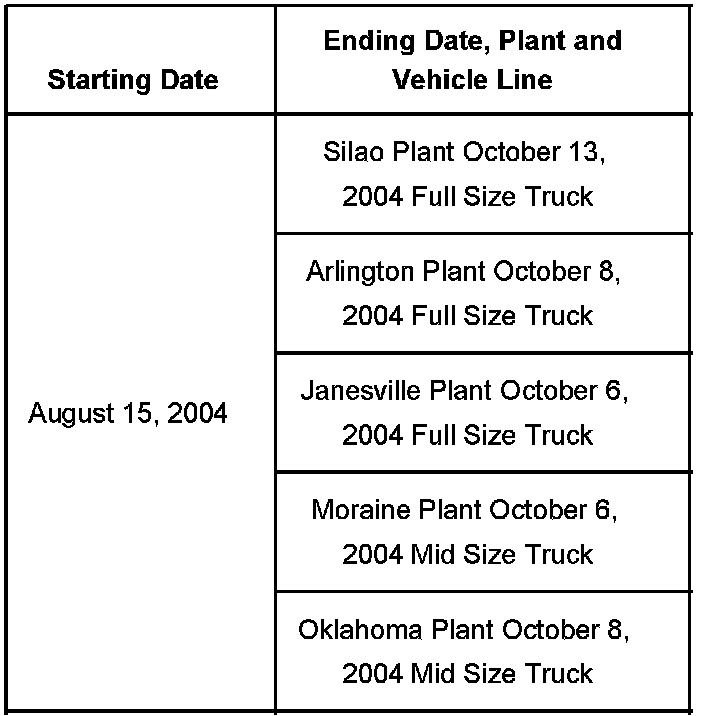 | Starting Date | Ending Date, Plant and Vehicle Line |
|---|---|
| August 15, 2004 | Silao Plant October 13, 2004 Full Size Truck |
| | Arlington Plant October 8, 2004 Full Size Truck |
| | Janesville Plant October 6, 2004 Full Size Truck |
| | Moraine Plant October 6, 2004 Mid Size Truck |
| | Oklahoma Plant October 8, 2004 Mid Size Truck |